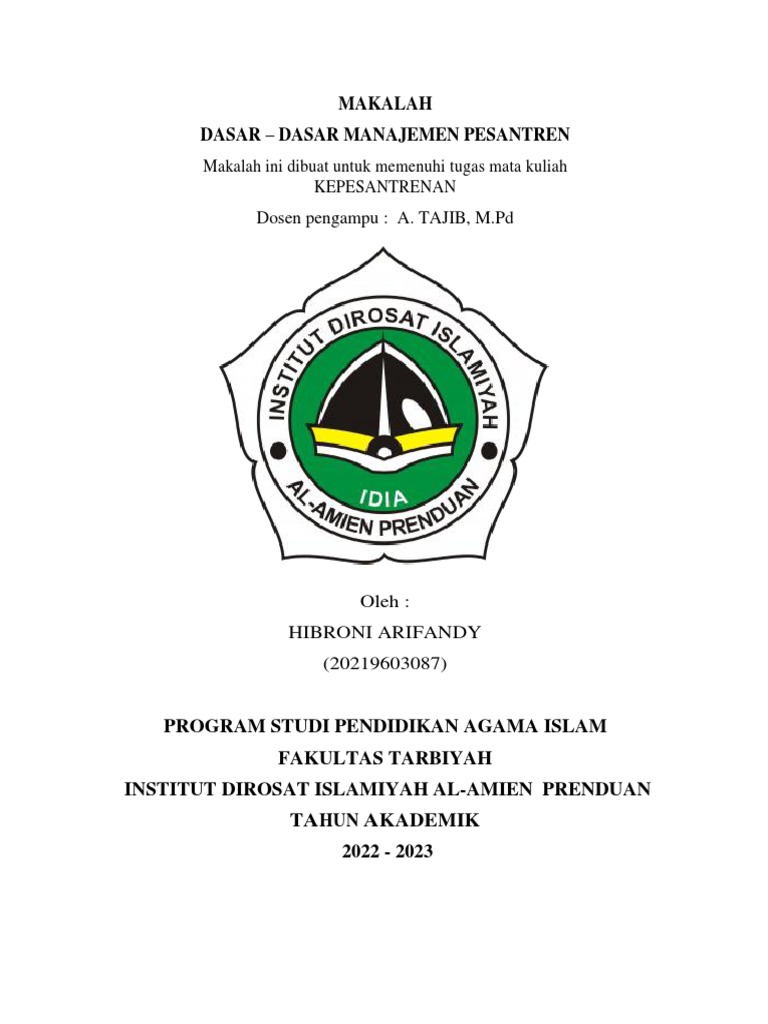 MAKALAH

DASAR – DASAR MANAJEMEN PESANTREN

Makalah ini dibuat untuk memenuhi tugas mata kuliah KEPESANTRENAN

Dosen pengampu : A. TAJIB, M.Pd

INSTITUT DIROSAT ISLAMIYAH

IDIA

AL-AMIEN PRENDUAN

Oleh :

HIBRONI ARIFANDY

(20219603087)

PROGRAM STUDI PENDIDIKAN AGAMA ISLAM

FAKULTAS TARBIYAH

INSTITUT DIROSAT ISLAMIYAH AL-AMIEN PRENDUAN

TAHUN AKADEMIK

2022 - 2023